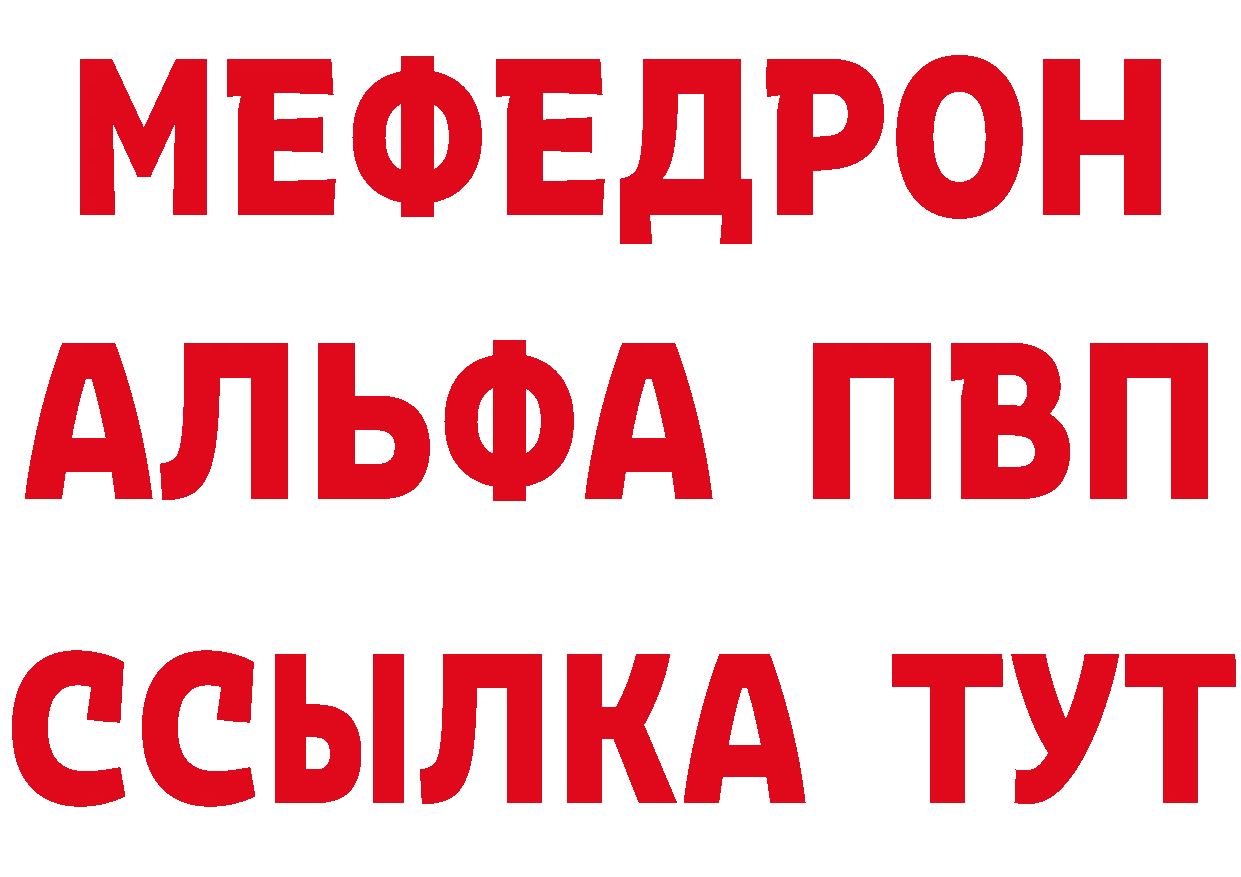 МЕФЕДРОН
АЛЬФА ПВП
ССЫЛКА ТУТ